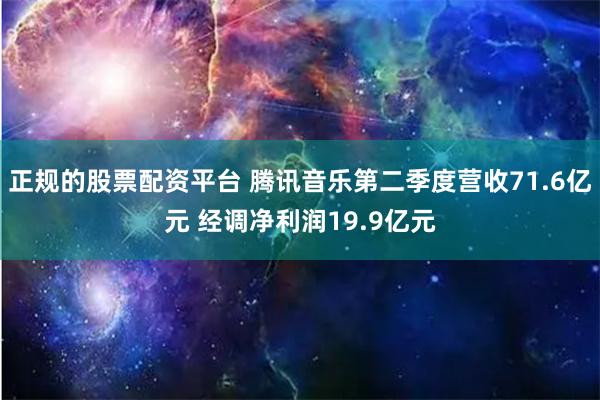 正规的股票配资平台 腾讯音乐第二季度营收71.6亿元 经调净利润19.9亿元